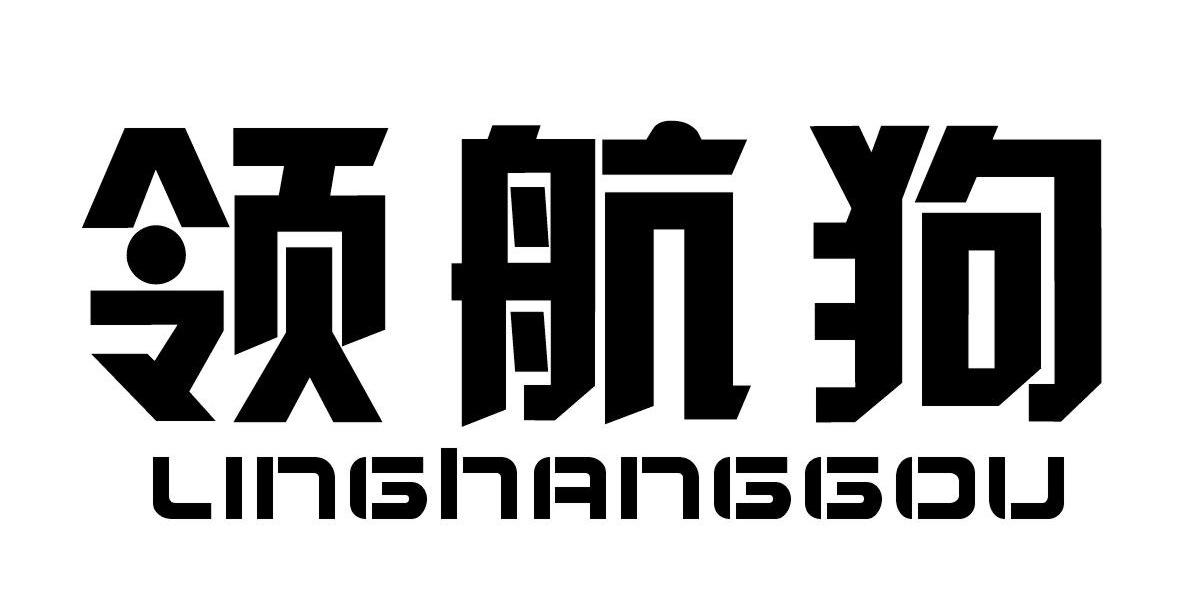 领航狗
LINGHANGGOU